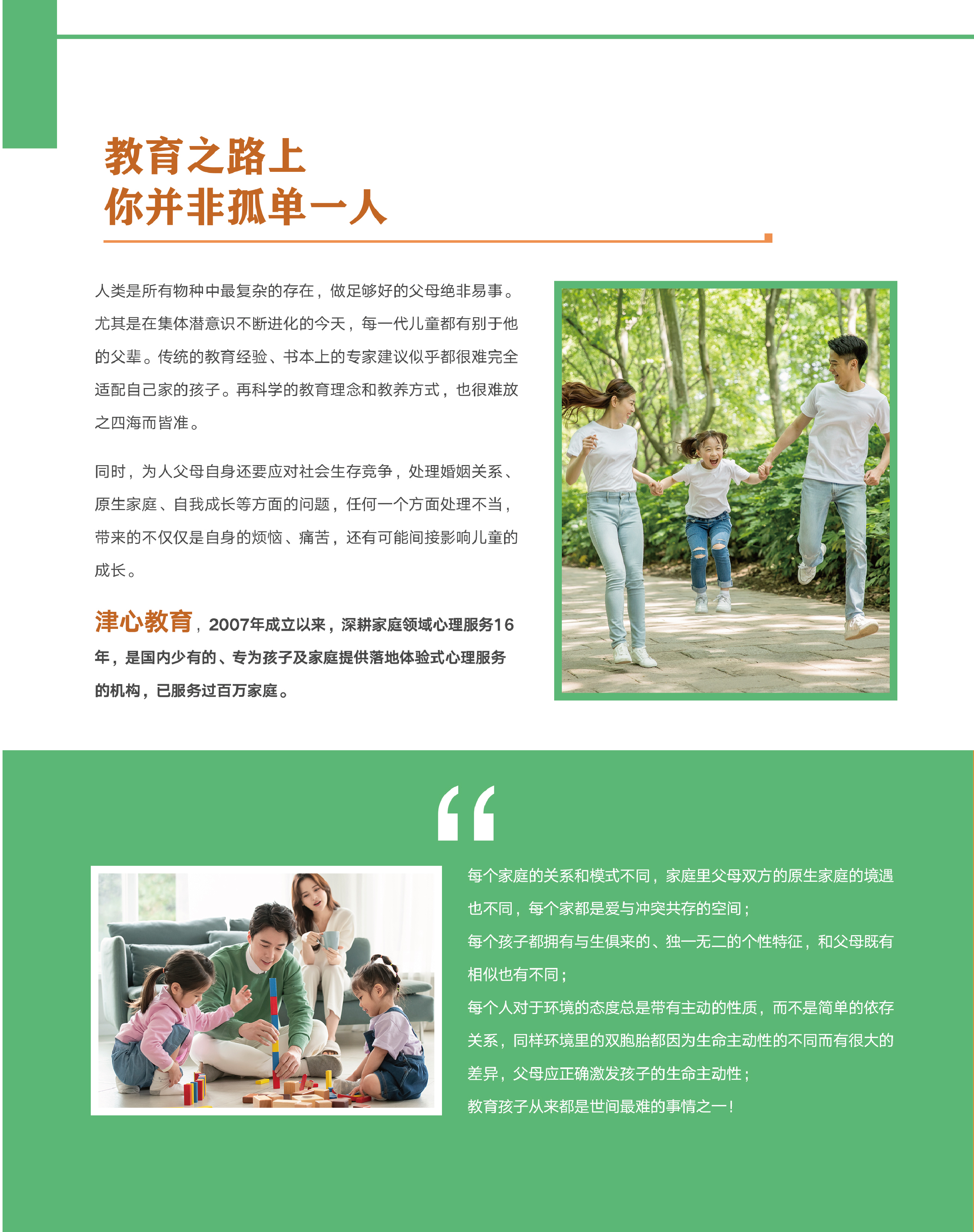 教育之路上
你并非孤单一人

人类是所有物种中最复杂的存在，做足够好的父母绝非易事。尤其是在集体潜意识不断进化的今天，每一代儿童都有别于他的父辈。传统的教育经验、书本上的专家建议似乎都很难完全适配自己家的孩子。再科学的教育理念和教养方式，也很难放之四海而皆准。

同时，为人父母自身还要应对社会生存竞争，处理婚姻关系、原生家庭、自我成长等方面的问题，任何一个方面处理不当，带来的不仅仅是自身的烦恼、痛苦，还有可能间接影响儿童的成长。

津心教育，2007年成立以来，深耕家庭领域心理服务16年，是国内少有的、专为孩子及家庭提供落地体验式心理服务的机构，已服务过百万家庭。

“

每个家庭的关系和模式不同，家庭里父母双方的原生家庭的境遇也不同，每个家都是爱与冲突共存的空间；
每个孩子都拥有与生俱来的、独一无二的个性特征，和父母既有相似也有不同；
每个人对于环境的态度总是带有主动的性质，而不是简单的依存关系，同样环境里的双胞胎都因为生命主动性的不同而有很大的差异，父母应正确激发孩子的生命主动性；
教育孩子从来都是世间最难的事情之一！